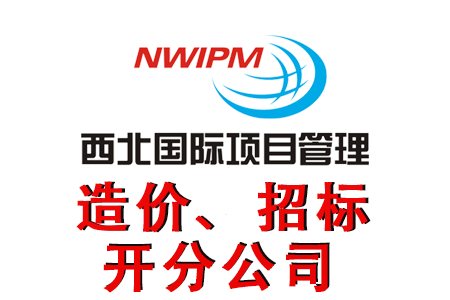 NWIPM

西北国际项目管理

造价、招标

开分公司